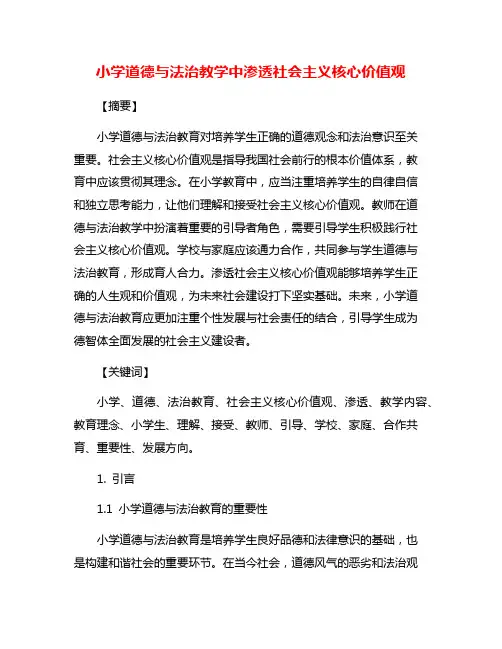 小学道德与法治教学中渗透社会主义核心价值观

【摘要】

小学道德与法治教育对培养学生正确的道德观念和法治意识至关重要。社会主义核心价值观是指导我国社会前行的根本价值体系，教育中应该贯彻其理念。在小学教育中，应当注重培养学生的自律自信和独立思考能力，让他们理解和接受社会主义核心价值观。教师在道德与法治教学中扮演着重要的引导者角色，需要引导学生积极践行社会主义核心价值观。学校与家庭应该通力合作，共同参与学生道德与法治教育，形成育人合力。渗透社会主义核心价值观能够培养学生正确的人生观和价值观，为未来社会建设打下坚实基础。未来，小学道德与法治教育应更加注重个性发展与社会责任的结合，引导学生成为德智体全面发展的社会主义建设者。

【关键词】

小学、道德、法治教育、社会主义核心价值观、渗透、教学内容、教育理念、小学生、理解、接受、教师、引导、学校、家庭、合作共育、重要性、发展方向。

1. 引言

1.1 小学道德与法治教育的重要性

小学道德与法治教育是培养学生良好品德和法律意识的基础，也是构建和谐社会的重要环节。在当今社会，道德风气的恶劣和法治观